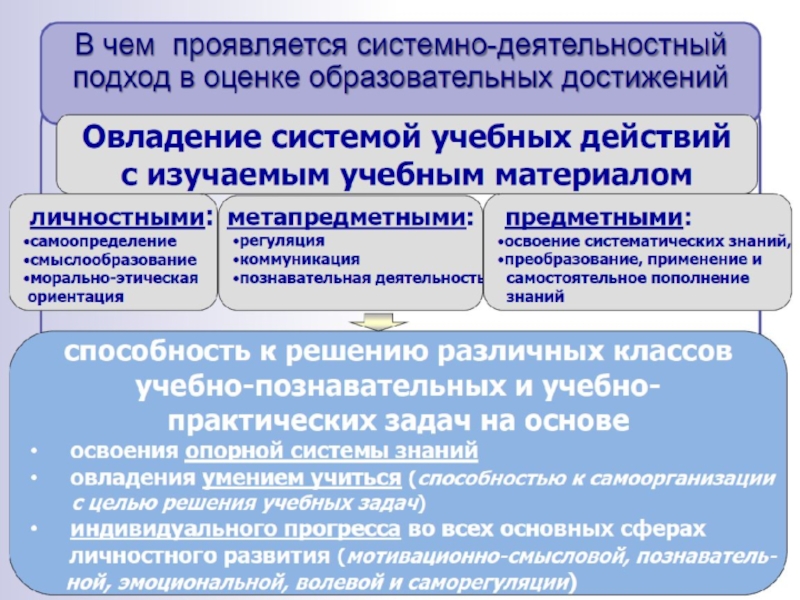 В чем проявляется системно-деятельностный подход в оценке образовательных достижений

Овладение системой учебных действий с изучаемым учебным материалом

личностными:
•самоопределение
•смыслообразование
•морально-этическая ориентация

метапредметными:
•регуляция
•коммуникация
•познавательная деятельность

предметными:
•освоение систематических знаний,
•преобразование, применение и самостоятельное пополнение знаний

способность к решению различных классов учебно-познавательных и учебно-практических задач на основе

• освоения опорной системы знаний
• овладения умением учиться (способностью к самоорганизации с целью решения учебных задач)
• индивидуального прогресса во всех основных сферах личностного развития (мотивационно-смысловой, познавательной, эмоциональной, волевой и саморегуляции)